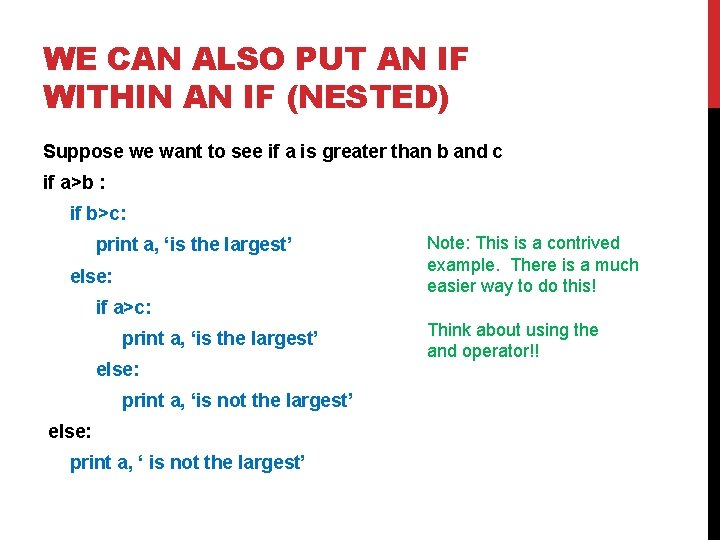 WE CAN ALSO PUT AN IF WITHIN AN IF (NESTED)

Suppose we want to see if a is greater than b and c

if a>b :
    if b>c:
        print a, 'is the largest'
    else:
        if a>c:
            print a, 'is the largest'
        else:
            print a, 'is not the largest'
 else:
    print a, ' is not the largest'

Note: This is a contrived example. There is a much easier way to do this!

Think about using the and operator!!